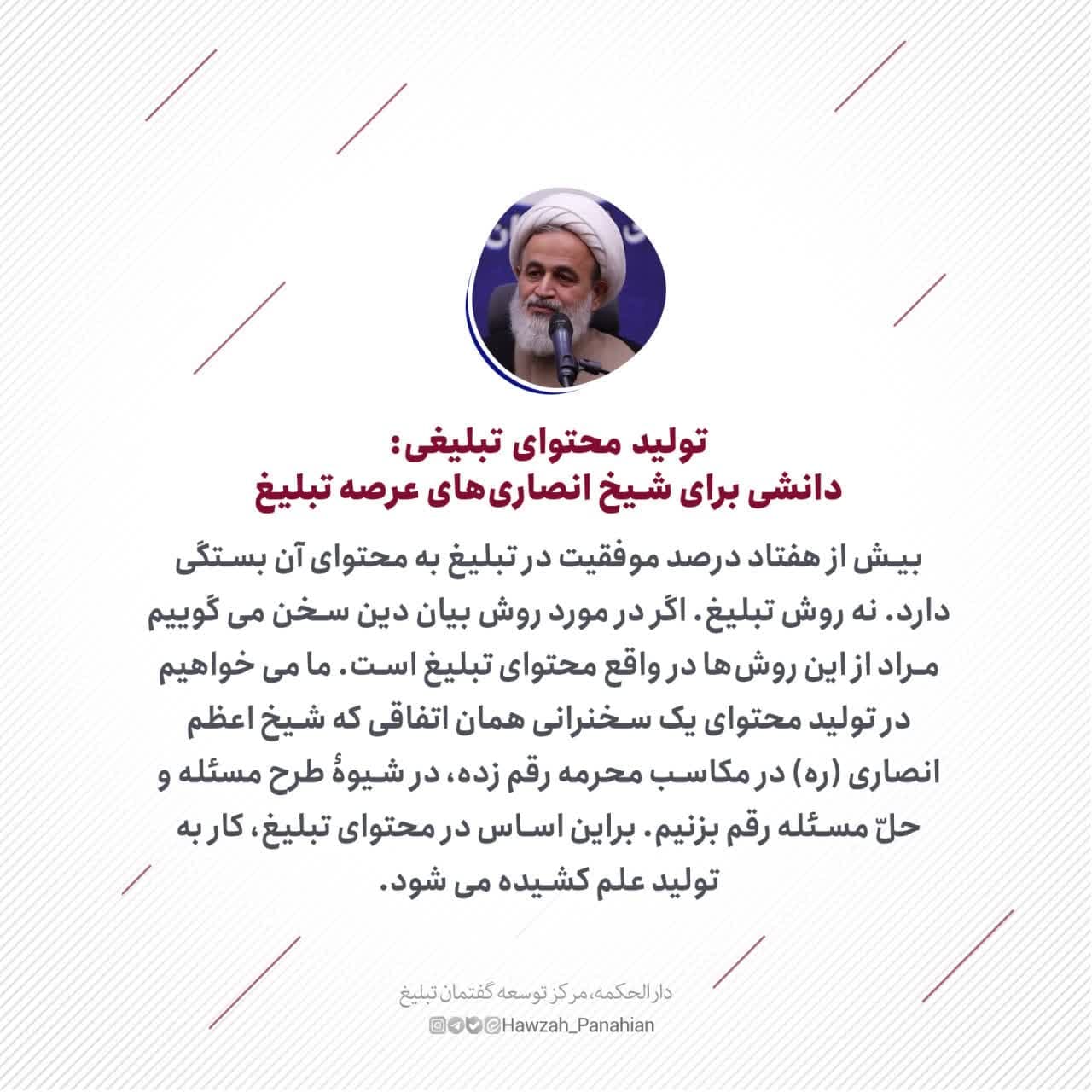 تولید محتوای تبلیغی:
دانشی برای شیخ انصاری‌های عرصه تبلیغ

بیش از هفتاد درصد موفقیت در تبلیغ به محتوای آن بستگی دارد. نه روش تبلیغ. اگر در مورد روش بیان دین سخن می گوییم مراد از این روش‌ها در واقع محتوای تبلیغ است. ما می خواهیم در تولید محتوای یک سخنرانی همان اتفاقی که شیخ اعظم انصاری (ره) در مکاسب محرمه رقم زده، در شیوهٔ طرح مسئله و حلّ مسئله رقم بزنیم. براین اساس در محتوای تبلیغ، کار به تولید علم کشیده می شود.

دارالحکمه، مرکز توسعه گفتمان تبلیغ
Hawzah_Panahian